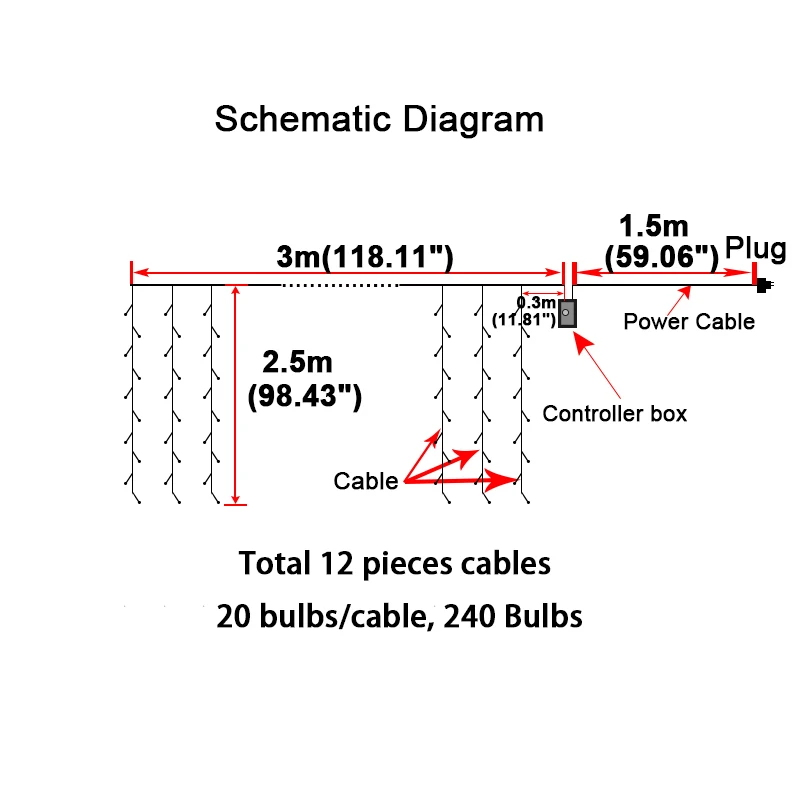 Schematic Diagram

3m(118.11")

1.5m (59.06")

Plug

0.3m (11.81")

Power Cable

2.5m (98.43")

Controller box

Cable

Total 12 pieces cables

20 bulbs/cable, 240 Bulbs